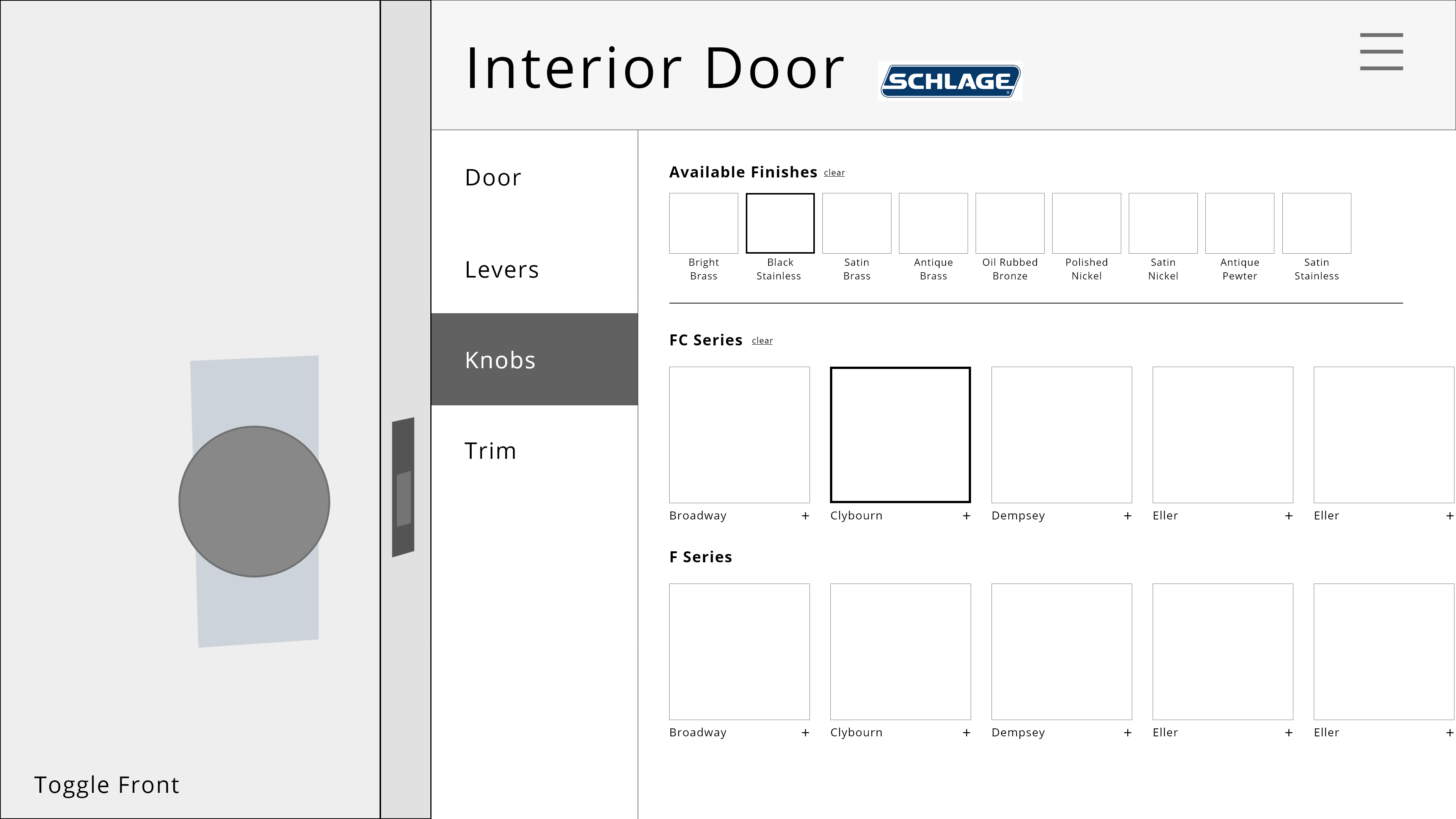 Interior Door SCHLAGE

Door

Levers

Knobs

Trim

Available Finishes clear

Bright Brass
Black Stainless
Satin Brass
Antique Brass
Oil Rubbed Bronze
Polished Nickel
Satin Nickel
Antique Pewter
Satin Stainless

FC Series clear

Broadway +
Clybourn +
Dempsey +
Eller +
Eller +

F Series

Broadway +
Clybourn +
Dempsey +
Eller +
Eller +

Toggle Front